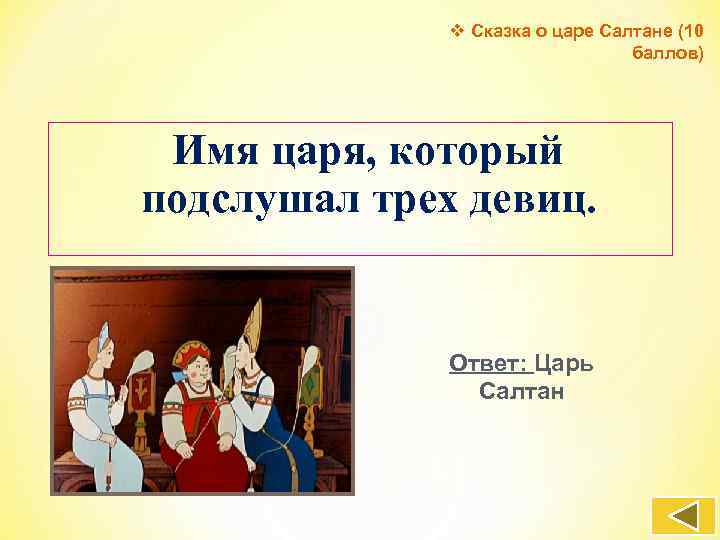 ❖ Сказка о царе Салтане (10 баллов)

Имя царя, который подслушал трех девиц.

Ответ: Царь Салтан